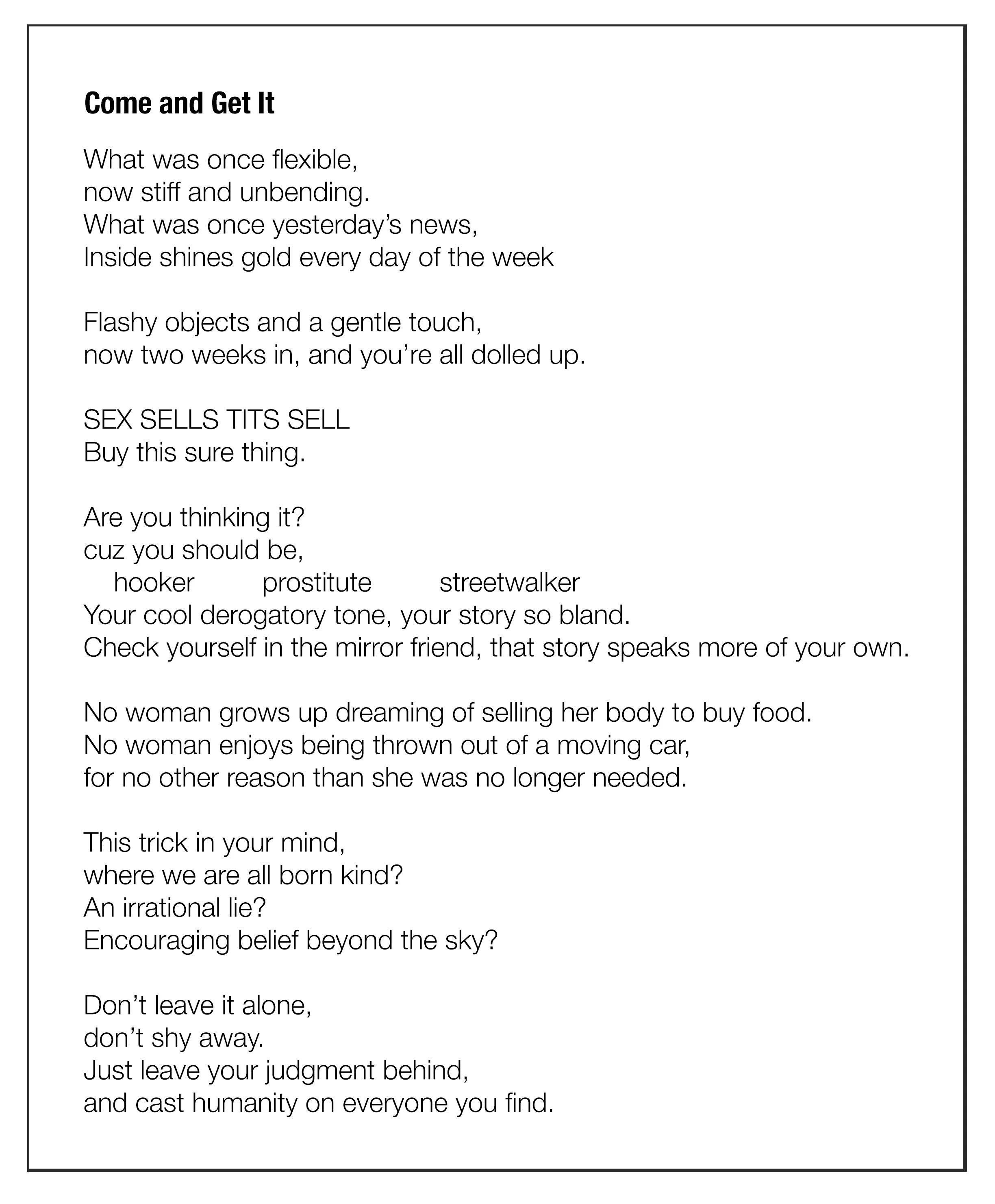 Come and Get It

What was once flexible,
now stiff and unbending.
What was once yesterday's news,
Inside shines gold every day of the week

Flashy objects and a gentle touch,
now two weeks in, and you're all dolled up.

SEX SELLS TITS SELL
Buy this sure thing.

Are you thinking it?
cuz you should be,
hooker prostitute streetwalker
Your cool derogatory tone, your story so bland.
Check yourself in the mirror friend, that story speaks more of your own.

No woman grows up dreaming of selling her body to buy food.
No woman enjoys being thrown out of a moving car,
for no other reason than she was no longer needed.

This trick in your mind,
where we are all born kind?
An irrational lie?
Encouraging belief beyond the sky?

Don't leave it alone,
don't shy away.
Just leave your judgment behind,
and cast humanity on everyone you find.